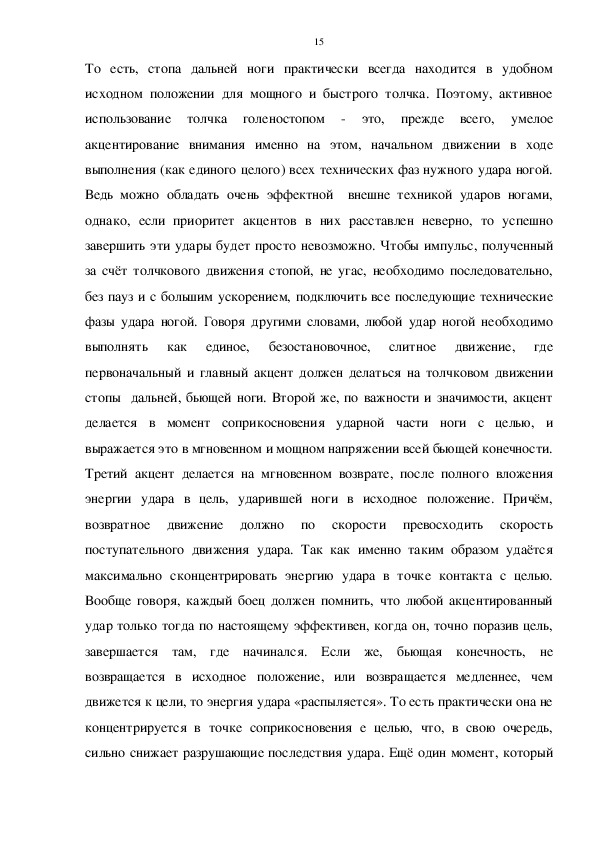 15

То есть, стопа дальней ноги практически всегда находится в удобном исходном положении для мощного и быстрого толчка. Поэтому, активное использование толчка голеностопом - это, прежде всего, умелое акцентирование внимания именно на этом, начальном движении в ходе выполнения (как единого целого) всех технических фаз нужного удара ногой. Ведь можно обладать очень эффектной внешне техникой ударов ногами, однако, если приоритет акцентов в них расставлен неверно, то успешно завершить эти удары будет просто невозможно. Чтобы импульс, полученный за счёт толчкового движения стопой, не угас, необходимо последовательно, без пауз и с большим ускорением, подключить все последующие технические фазы удара ногой. Говоря другими словами, любой удар ногой необходимо выполнять как единое, безостановочное, слитное движение, где первоначальный и главный акцент должен делаться на толчковом движении стопы дальней, бьющей ноги. Второй же, по важности и значимости, акцент делается в момент соприкосновения ударной части ноги с целью, и выражается это в мгновенном и мощном напряжении всей бьющей конечности. Третий акцент делается на мгновенном возврате, после полного вложения энергии удара в цель, ударившей ноги в исходное положение. Причём, возвратное движение должно по скорости превосходить скорость поступательного движения удара. Так как именно таким образом удаётся максимально сконцентрировать энергию удара в точке контакта с целью. Вообще говоря, каждый боец должен помнить, что любой акцентированный удар только тогда по настоящему эффективен, когда он, точно поразив цель, завершается там, где начинался. Если же, бьющая конечность, не возвращается в исходное положение, или возвращается медленнее, чем движется к цели, то энергия удара «распыляется». То есть практически она не концентрируется в точке соприкосновения с целью, что, в свою очередь, сильно снижает разрушающие последствия удара. Ещё один момент, который